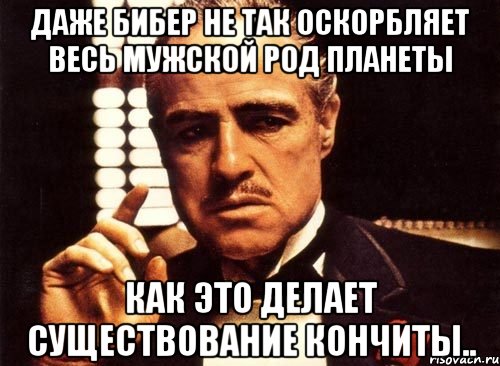 ДАЖЕ БИБЕР НЕ ТАК ОСКОРБЛЯЕТ ВЕСЬ МУЖСКОЙ РОД ПЛАНЕТЫ

КАК ЭТО ДЕЛАЕТ СУЩЕСТВОВАНИЕ КОНЧИТЫ..

risovach.ru